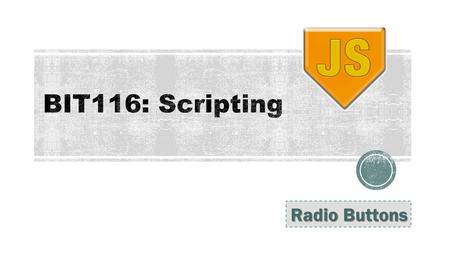 JS

BIT116: Scripting

Radio Buttons